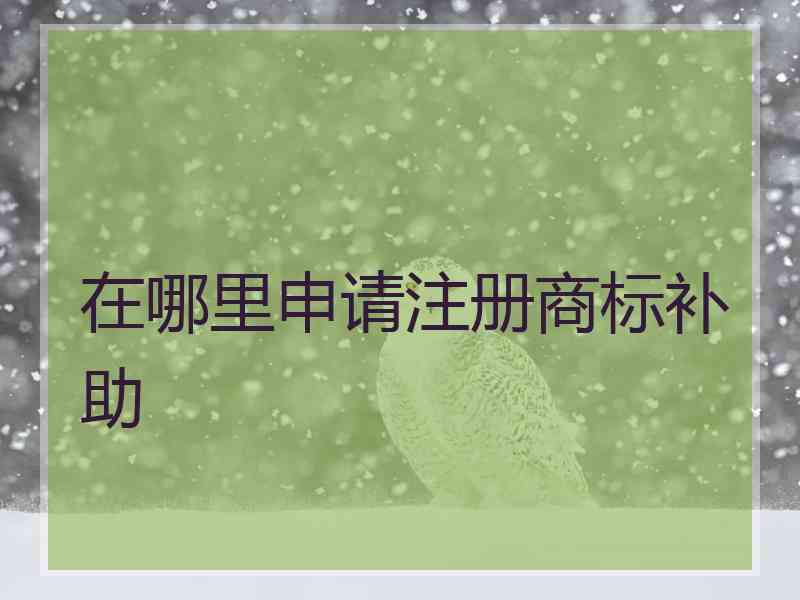 在哪里申请注册商标补助